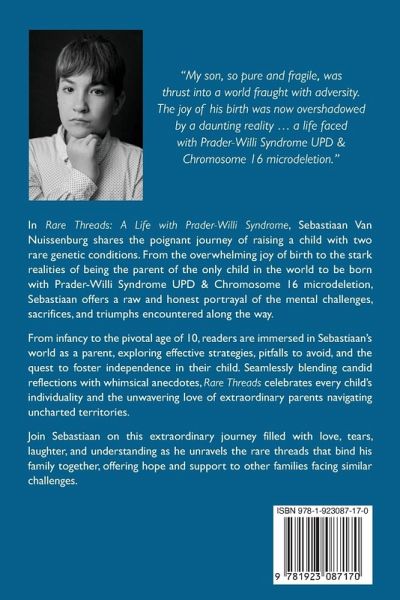 "My son, so pure and fragile, was thrust into a world fraught with adversity. The joy of his birth was now overshadowed by a daunting reality … a life faced with Prader-Willi Syndrome UPD & Chromosome 16 microdeletion."

In Rare Threads: A Life with Prader-Willi Syndrome, Sebastiaan Van Nuissenburg shares the poignant journey of raising a child with two rare genetic conditions. From the overwhelming joy of birth to the stark realities of being the parent of the only child in the world to be born with Prader-Willi Syndrome UPD & Chromosome 16 microdeletion, Sebastiaan offers a raw and honest portrayal of the mental challenges, sacrifices, and triumphs encountered along the way.

From infancy to the pivotal age of 10, readers are immersed in Sebastiaan's world as a parent, exploring effective strategies, pitfalls to avoid, and the quest to foster independence in their child. Seamlessly blending candid reflections with whimsical anecdotes, Rare Threads celebrates every child's individuality and the unwavering love of extraordinary parents navigating uncharted territories.

Join Sebastiaan on this extraordinary journey filled with love, tears, laughter, and understanding as he unravels the rare threads that bind his family together, offering hope and support to other families facing similar challenges.

ISBN 978-1-923087-17-0

9 781923 087170